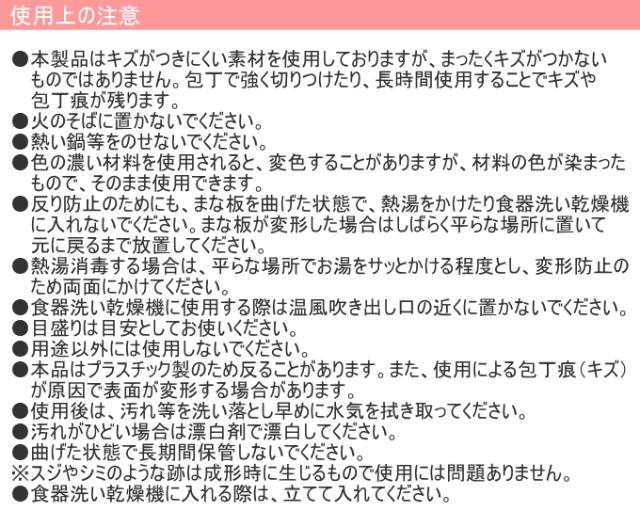 使用上の注意

●本製品はキズがつきにくい素材を使用しておりますが、まったくキズがつかないものではありません。包丁で強く切りつけたり、長時間使用することでキズや包丁痕が残ります。
●火のそばに置かないでください。
●熱い鍋等をのせないでください。
●色の濃い材料を使用されると、変色することがありますが、材料の色が染まったもので、そのまま使用できます。
●反り防止のためにも、まな板を曲げた状態で、熱湯をかけたり食器洗い乾燥機に入れないでください。まな板が変形した場合はしばらく平らな場所に置いて元に戻るまで放置してください。
●熱湯消毒する場合は、平らな場所でお湯をサッとかける程度とし、変形防止のため両面にかけてください。
●食器洗い乾燥機に使用する際は温風吹き出し口の近くに置かないでください。
●目盛りは目安としてお使いください。
●用途以外には使用しないでください。
●本品はプラスチック製のため反ることがあります。また、使用による包丁痕（キズ）が原因で表面が変形する場合があります。
●使用後は、汚れ等を洗い落とし早めに水気を拭き取ってください。
●汚れがひどい場合は漂白剤で漂白してください。
●曲げた状態で長期間保管しないでください。
※スジやシミのような跡は成形時に生じるもので使用には問題ありません。
●食器洗い乾燥機に入れる際は、立てて入れてください。